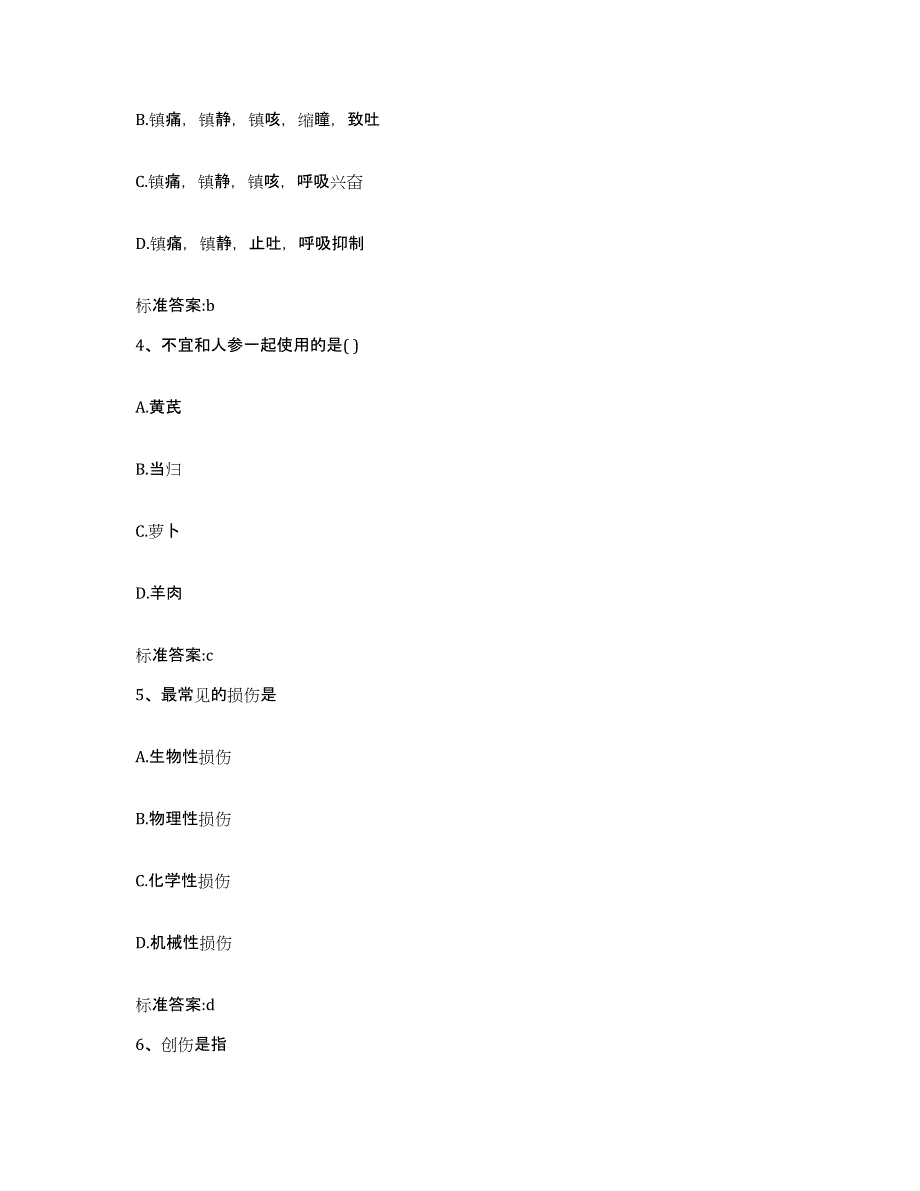 B.镇痛，镇静，镇咳，缩瞳，致吐

C.镇痛，镇静，镇咳，呼吸兴奋

D.镇痛，镇静，止吐，呼吸抑制

标准答案:b

4、不宜和人参一起使用的是( )

A.黄芪

B.当归

C.萝卜

D.羊肉

标准答案:c

5、最常见的损伤是

A.生物性损伤

B.物理性损伤

C.化学性损伤

D.机械性损伤

标准答案:d

6、创伤是指